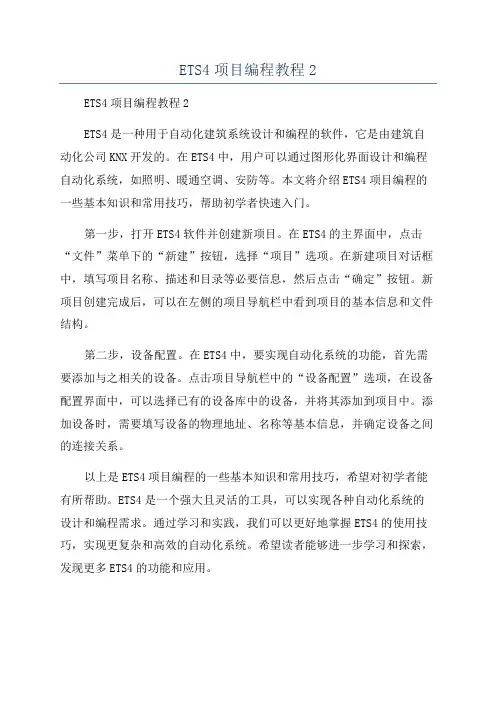 ETS4 项目编程教程 2

ETS4 项目编程教程 2

ETS4 是一种用于自动化建筑系统设计和编程的软件，它是由建筑自动化公司 KNX 开发的。在 ETS4 中，用户可以通过图形化界面设计和编程自动化系统，如照明、暖通空调、安防等。本文将介绍 ETS4 项目编程的一些基本知识和常用技巧，帮助初学者快速入门。

第一步，打开 ETS4 软件并创建新项目。在 ETS4 的主界面中，点击“文件”菜单下的“新建”按钮，选择“项目”选项。在新建项目对话框中，填写项目名称、描述和目录等必要信息，然后点击“确定”按钮。新项目创建完成后，可以在左侧的项目导航栏中看到项目的基本信息和文件结构。

第二步，设备配置。在 ETS4 中，要实现自动化系统的功能，首先需要添加与之相关的设备。点击项目导航栏中的“设备配置”选项，在设备配置界面中，可以选择已有的设备库中的设备，并将其添加到项目中。添加设备时，需要填写设备的物理地址、名称等基本信息，并确定设备之间的连接关系。

以上是 ETS4 项目编程的一些基本知识和常用技巧，希望对初学者能有所帮助。ETS4 是一个强大且灵活的工具，可以实现各种自动化系统的设计和编程需求。通过学习和实践，我们可以更好地掌握 ETS4 的使用技巧，实现更复杂和高效的自动化系统。希望读者能够进一步学习和探索，发现更多 ETS4 的功能和应用。